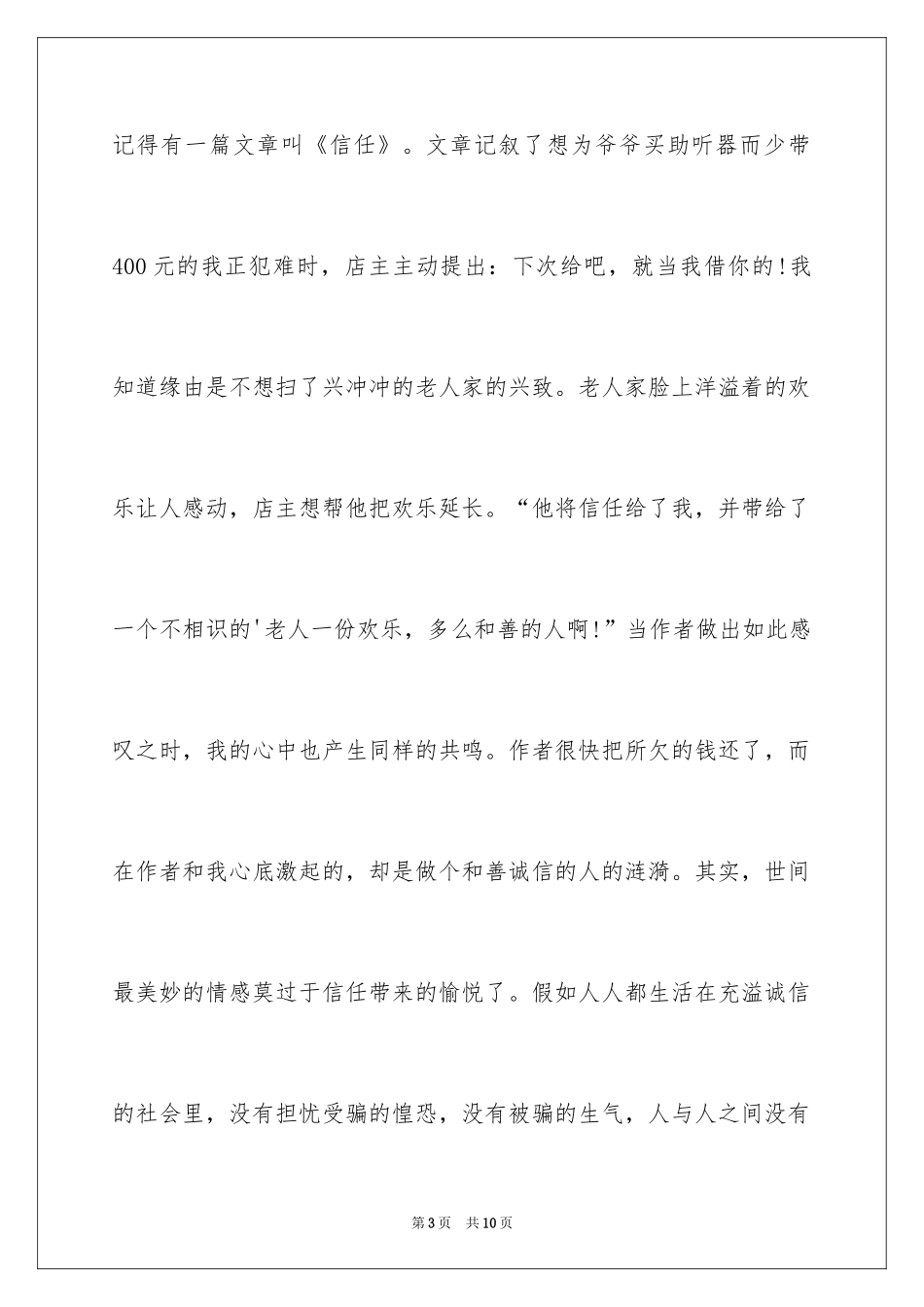 记得有一篇文章叫《信任》。文章记叙了想为爷爷买助听器而少带400元的我正犯难时，店主主动提出：下次给吧，就当我借你的!我知道缘由是不想扫了兴冲冲的老人家的兴致。老人家脸上洋溢着的欢乐让人感动，店主想帮他把欢乐延长。“他将信任给了我，并带给了一个不相识的'老人一份欢乐，多么和善的人啊!”当作者做出如此感叹之时，我的心中也产生同样的共鸣。作者很快把所欠的钱还了，而在作者和我心底激起的，却是做个和善诚信的人的涟漪。其实，世间最美妙的情感莫过于信任带来的愉悦了。假如人人都生活在充溢诚信的社会里，没有担忧受骗的惶恐，没有被骗的生气，人与人之间没有

第3页　共10页